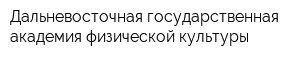 Дальневосточная государственная академия физической культуры